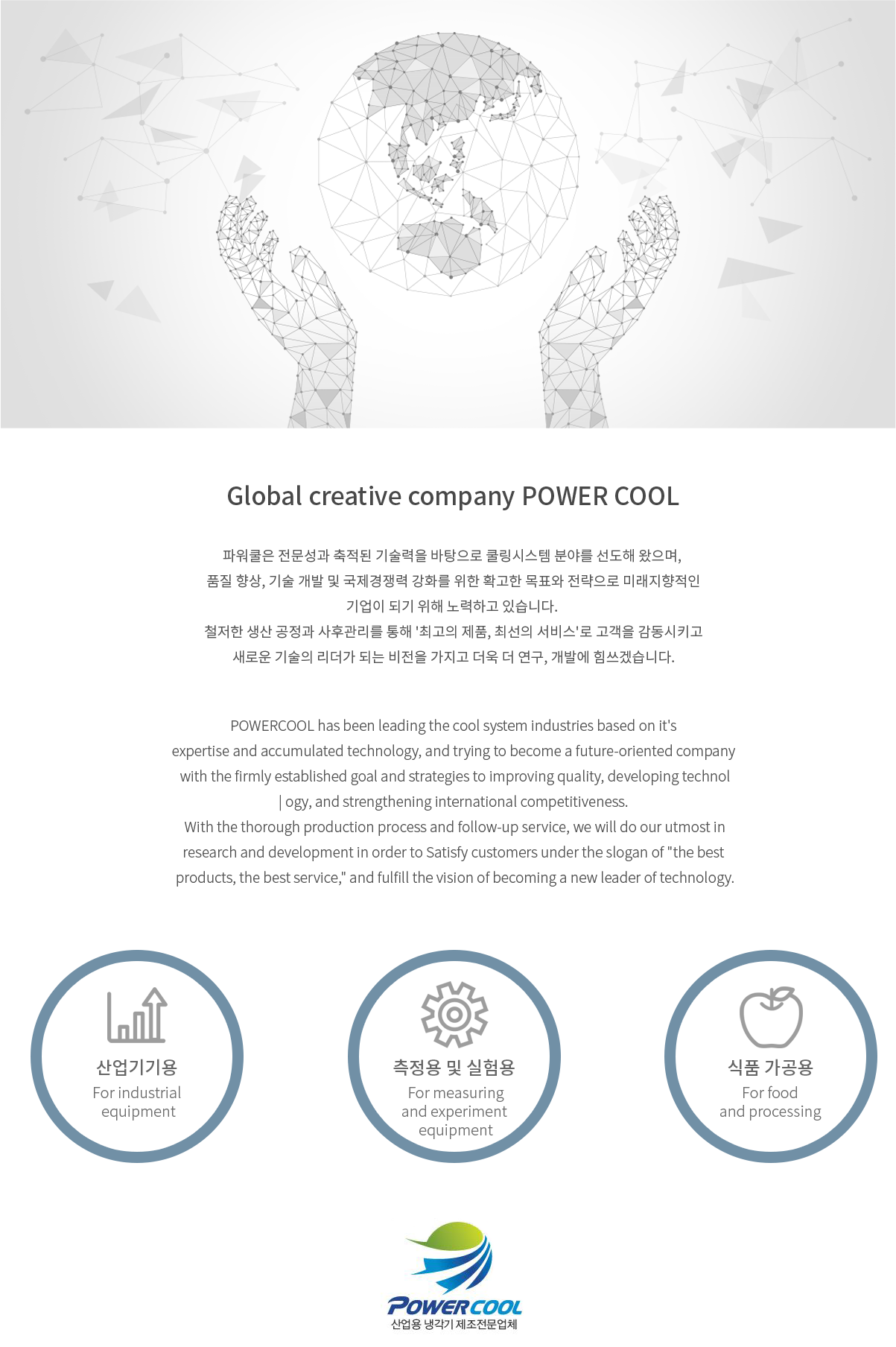 Global creative company POWER COOL

파워쿨은 전문성과 축적된 기술력을 바탕으로 쿨링시스템 분야를 선도해 왔으며,
품질 향상, 기술 개발 및 국제경쟁력 강화를 위한 확고한 목표와 전략으로 미래지향적인
기업이 되기 위해 노력하고 있습니다.
철저한 생산 공정과 사후관리를 통해 '최고의 제품, 최선의 서비스'로 고객을 감동시키고
새로운 기술의 리더가 되는 비전을 가지고 더욱 더 연구, 개발에 힘쓰겠습니다.

POWERCOOL has been leading the cool system industries based on it's expertise and accumulated technology, and trying to become a future-oriented company with the firmly established goal and strategies to improving quality, developing technol | ogy, and strengthening international competitiveness.
With the thorough production process and follow-up service, we will do our utmost in research and development in order to Satisfy customers under the slogan of "the best products, the best service," and fulfill the vision of becoming a new leader of technology.

산업기기용
For industrial equipment

측정용 및 실험용
For measuring and experiment equipment

식품 가공용
For food and processing

POWERCOOL
산업용 냉각기 제조전문업체